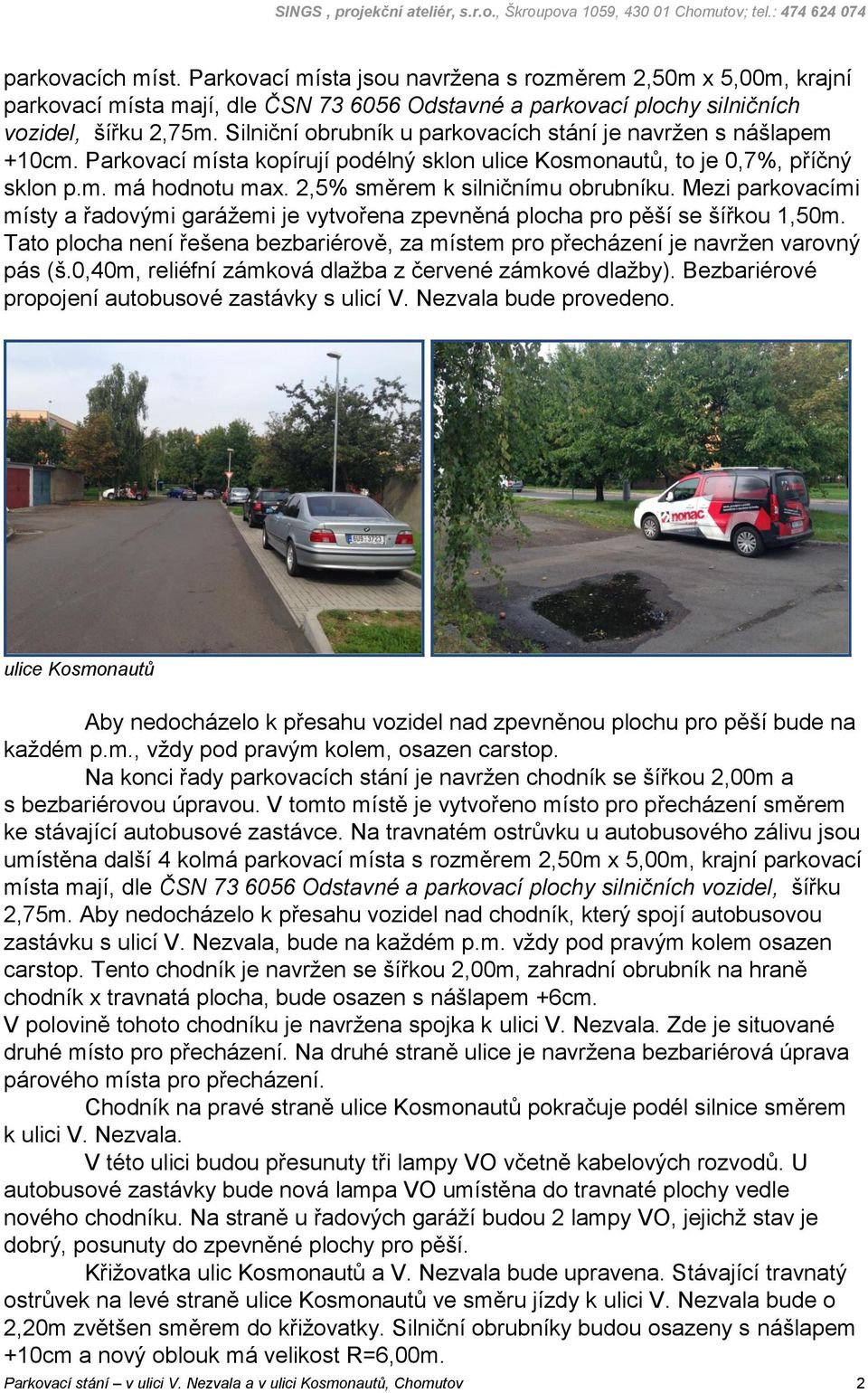 SINGS , projekční ateliér, s.r.o., Škroupova 1059, 430 01 Chomutov; tel.: 474 624 074

parkovacích míst. Parkovací místa jsou navržena s rozměrem 2,50m x 5,00m, krajní parkovací místa mají, dle ČSN 73 6056 Odstavné a parkovací plochy silničních vozidel, šířku 2,75m. Silniční obrubník u parkovacích stání je navržen s nášlapem +10cm. Parkovací místa kopírují podélný sklon ulice Kosmonautů, to je 0,7%, příčný sklon p.m. má hodnotu max. 2,5% směrem k silničnímu obrubníku. Mezi parkovacími místy a řadovými garážemi je vytvořena zpevněná plocha pro pěší se šířkou 1,50m. Tato plocha není řešena bezbariérově, za místem pro přecházení je navržen varovný pás (š.0,40m, reliéfní zámková dlažba z červené zámkové dlažby). Bezbariérové propojení autobusové zastávky s ulicí V. Nezvala bude provedeno.

nonac

ulice Kosmonautů

Aby nedocházelo k přesahu vozidel nad zpevněnou plochu pro pěší bude na každém p.m., vždy pod pravým kolem, osazen carstop.

Na konci řady parkovacích stání je navržen chodník se šířkou 2,00m a s bezbariérovou úpravou. V tomto místě je vytvořeno místo pro přecházení směrem ke stávající autobusové zastávce. Na travnatém ostrůvku u autobusového zálivu jsou umístěna další 4 kolmá parkovací místa s rozměrem 2,50m x 5,00m, krajní parkovací místa mají, dle ČSN 73 6056 Odstavné a parkovací plochy silničních vozidel, šířku 2,75m. Aby nedocházelo k přesahu vozidel nad chodník, který spojí autobusovou zastávku s ulicí V. Nezvala, bude na každém p.m. vždy pod pravým kolem osazen carstop. Tento chodník je navržen se šířkou 2,00m, zahradní obrubník na hraně chodník x travnatá plocha, bude osazen s nášlapem +6cm. V polovině tohoto chodníku je navržena spojka k ulici V. Nezvala. Zde je situované druhé místo pro přecházení. Na druhé straně ulice je navržena bezbariérová úprava párového místa pro přecházení.

Chodník na pravé straně ulice Kosmonautů pokračuje podél silnice směrem k ulici V. Nezvala.

V této ulici budou přesunuty tři lampy VO včetně kabelových rozvodů. U autobusové zastávky bude nová lampa VO umístěna do travnaté plochy vedle nového chodníku. Na straně u řadových garáží budou 2 lampy VO, jejichž stav je dobrý, posunuty do zpevněné plochy pro pěší.

Křižovatka ulic Kosmonautů a V. Nezvala bude upravena. Stávající travnatý ostrůvek na levé straně ulice Kosmonautů ve směru jízdy k ulici V. Nezvala bude o 2,20m zvětšen směrem do křižovatky. Silniční obrubníky budou osazeny s nášlapem +10cm a nový oblouk má velikost R=6,00m.

Parkovací stání – v ulici V. Nezvala a v ulici Kosmonautů, Chomutov 2